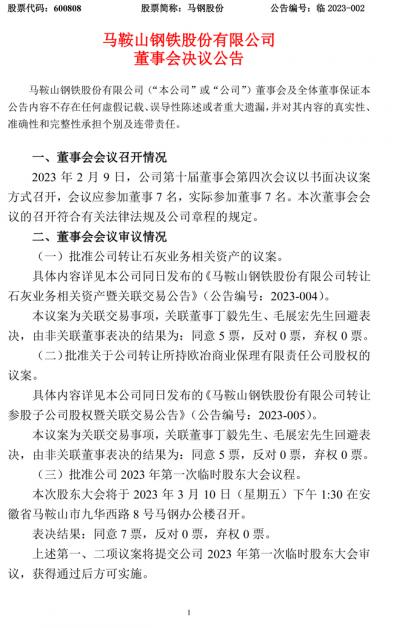 股票代码：600808　　股票简称：马钢股份　　公告编号：临 2023-002

马鞍山钢铁股份有限公司
董事会决议公告

马鞍山钢铁股份有限公司（“本公司”或“公司”）董事会及全体董事保证本公告内容不存在任何虚假记载、误导性陈述或者重大遗漏，并对其内容的真实性、准确性和完整性承担个别及连带责任。

一、董事会会议召开情况

2023 年 2 月 9 日，公司第十届董事会第四次会议以书面决议案方式召开，会议应参加董事 7 名，实际参加董事 7 名。本次董事会会议的召开符合有关法律法规及公司章程的规定。

二、董事会会议审议情况

（一）批准公司转让石灰业务相关资产的议案。

具体内容详见本公司同日发布的《马鞍山钢铁股份有限公司转让石灰业务相关资产暨关联交易公告》（公告编号：2023-004）。

本议案为关联交易事项，关联董事丁毅先生、毛展宏先生回避表决，由非关联董事表决的结果为：同意 5 票，反对 0 票，弃权 0 票。

（二）批准关于公司转让所持欧冶商业保理有限责任公司股权的议案。

具体内容详见本公司同日发布的《马鞍山钢铁股份有限公司转让参股子公司股权暨关联交易公告》（公告编号：2023-005）。

本议案为关联交易事项，关联董事丁毅先生、毛展宏先生回避表决，由非关联董事表决的结果为：同意 5 票，反对 0 票，弃权 0 票。

（三）批准公司 2023 年第一次临时股东大会议程。

本次股东大会将于 2023 年 3 月 10 日（星期五）下午 1:30 在安徽省马鞍山市九华西路 8 号马钢办公楼召开。

表决结果：同意 7 票，反对 0 票，弃权 0 票。

上述第一、二项议案将提交公司 2023 年第一次临时股东大会审议，获得通过后方可实施。

1